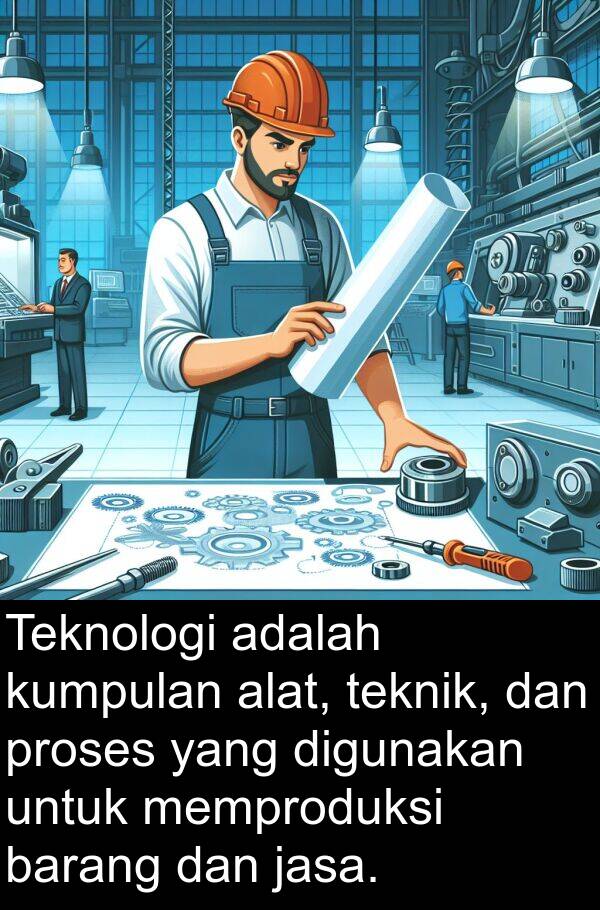 Teknologi adalah kumpulan alat, teknik, dan proses yang digunakan untuk memproduksi barang dan jasa.